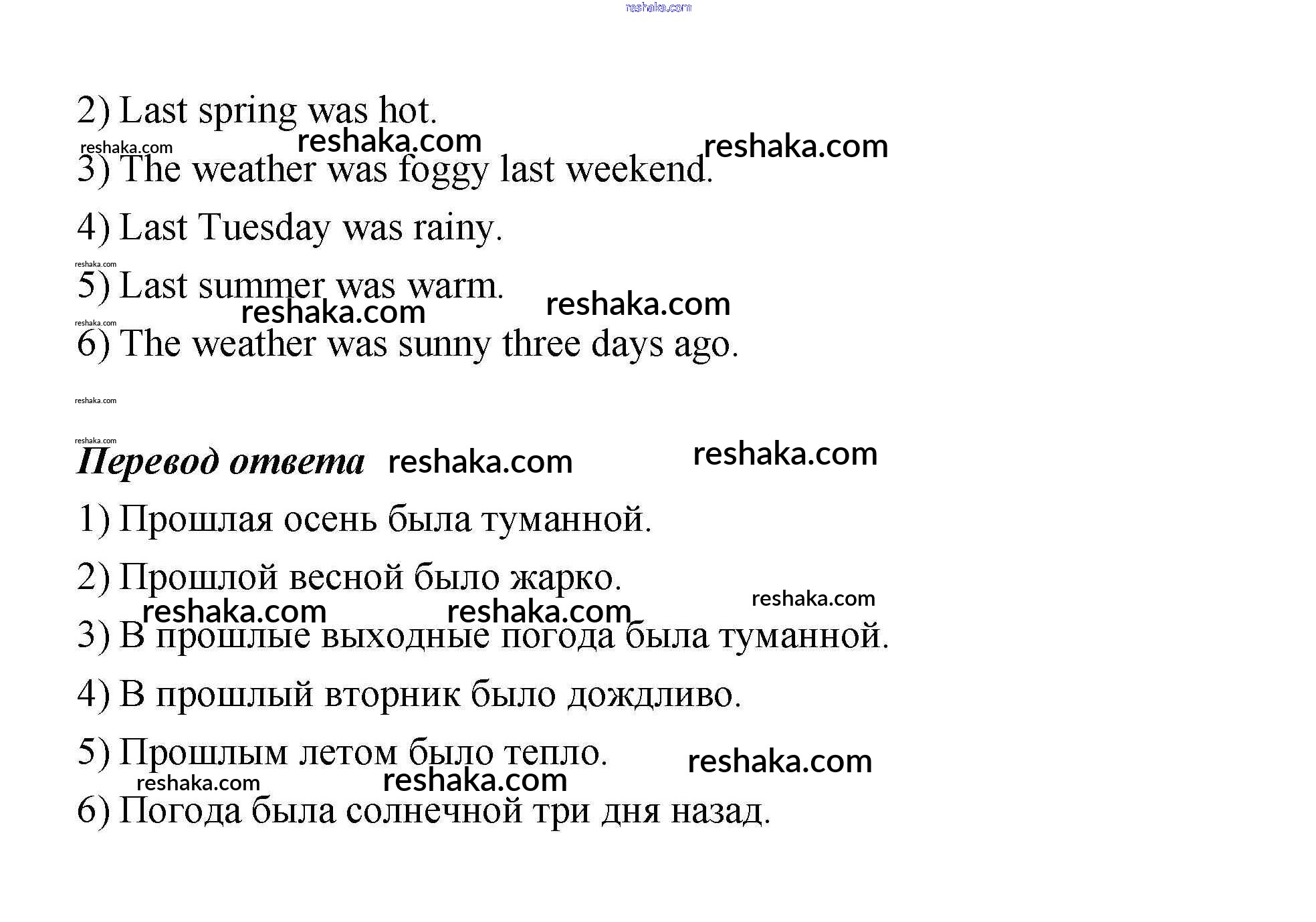 reshaka.com

2) Last spring was hot.

reshaka.com reshaka.com reshaka.com

3) The weather was foggy last weekend.

4) Last Tuesday was rainy.

reshaka.com

5) Last summer was warm.

reshaka.com reshaka.com reshaka.com

6) The weather was sunny three days ago.

reshaka.com

reshaka.com

Перевод ответа reshaka.com reshaka.com

1) Прошлая осень была туманной.

2) Прошлой весной было жарко.

reshaka.com reshaka.com reshaka.com

3) В прошлые выходные погода была туманной.

4) В прошлый вторник было дождливо.

5) Прошлым летом было тепло. reshaka.com

reshaka.com reshaka.com

6) Погода была солнечной три дня назад.